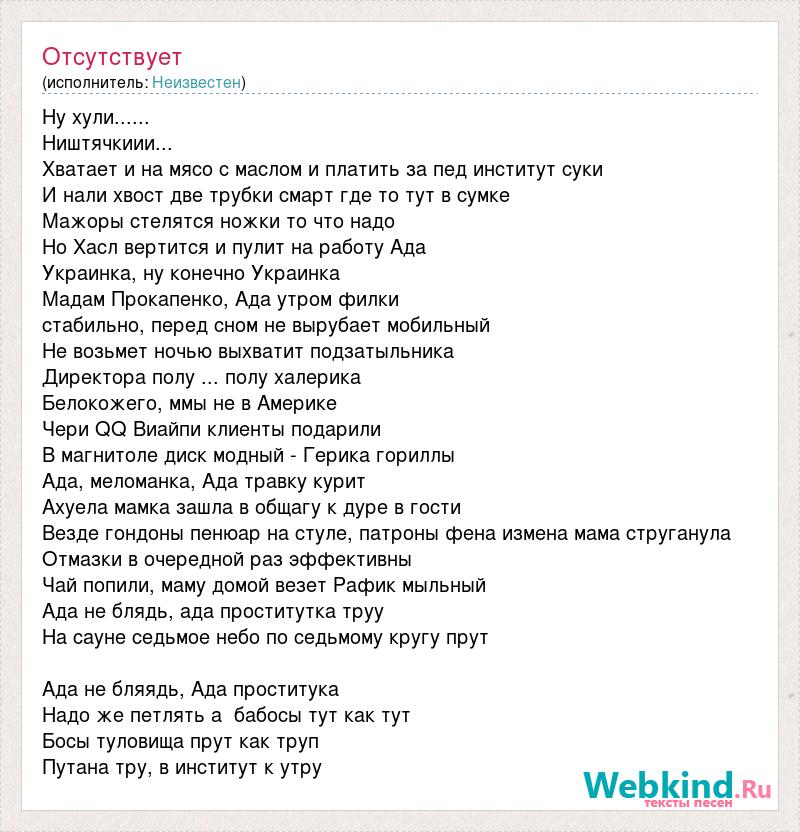 Отсутствует
(исполнитель: Неизвестен)

Ну хули......
Ништячкиии...
Хватает и на мясо с маслом и платить за пед институт суки
И нали хвост две трубки смарт где то тут в сумке
Мажоры стелятся ножки то что надо
Но Хасл вертится и пулит на работу Ада
Украинка, ну конечно Украинка
Мадам Прокапенко, Ада утром филки
стабильно, перед сном не вырубает мобильный
Не возьмет ночью выхватит подзатыльника
Директора полу ... полу халерика
Белокожего, ммы не в Америке
Чери QQ Виайпи клиенты подарили
В магнитоле диск модный - Герика гориллы
Ада, меломанка, Ада травку курит
Ахуела мамка зашла в общагу к дуре в гости
Везде гондоны пенюар на стуле, патроны фена измена мама струганула
Отмазки в очередной раз эффективны
Чай попили, маму домой везет Рафик мыльный
Ада не блядь, ада проститутка труу
На сауне седьмое небо по седьмому кругу прут

Ада не бляядь, Ада проститука
Надо же петлять а бабосы тут как тут
Босы туловища прут как труп
Путана тру, в институт к утру

Webkind.Ru
тексты песен